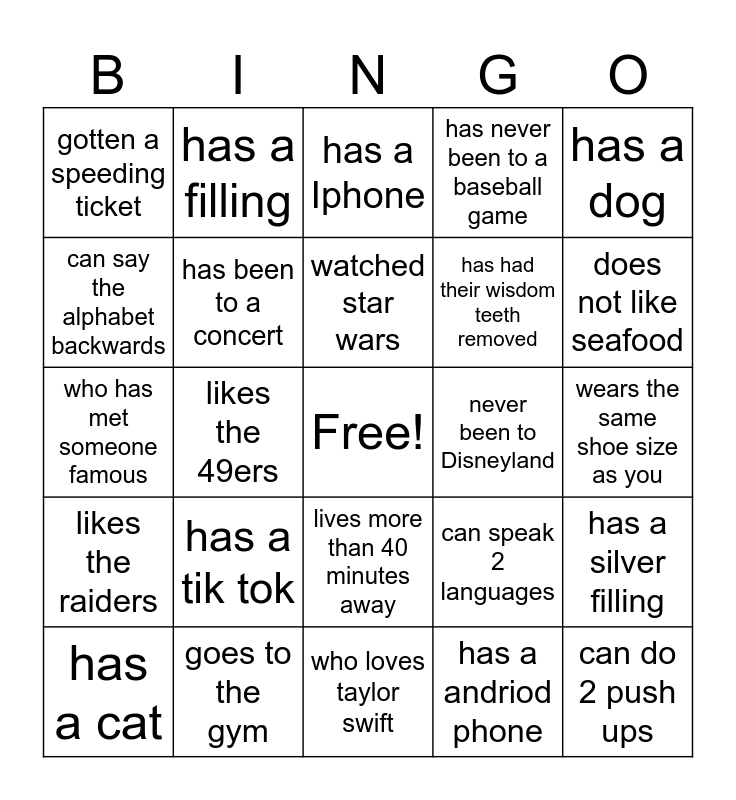 | B | I | N | G | O |
|---|---|---|---|---|
| gotten a speeding ticket | has a filling | has a Iphone | has never been to a baseball game | has a dog |
| can say the alphabet backwards | has been to a concert | watched star wars | has had their wisdom teeth removed | does not like seafood |
| who has met someone famous | likes the 49ers | Free! | never been to Disneyland | wears the same shoe size as you |
| likes the raiders | has a tik tok | lives more than 40 minutes away | can speak 2 languages | has a silver filling |
| has a cat | goes to the gym | who loves taylor swift | has a andriod phone | can do 2 push ups |